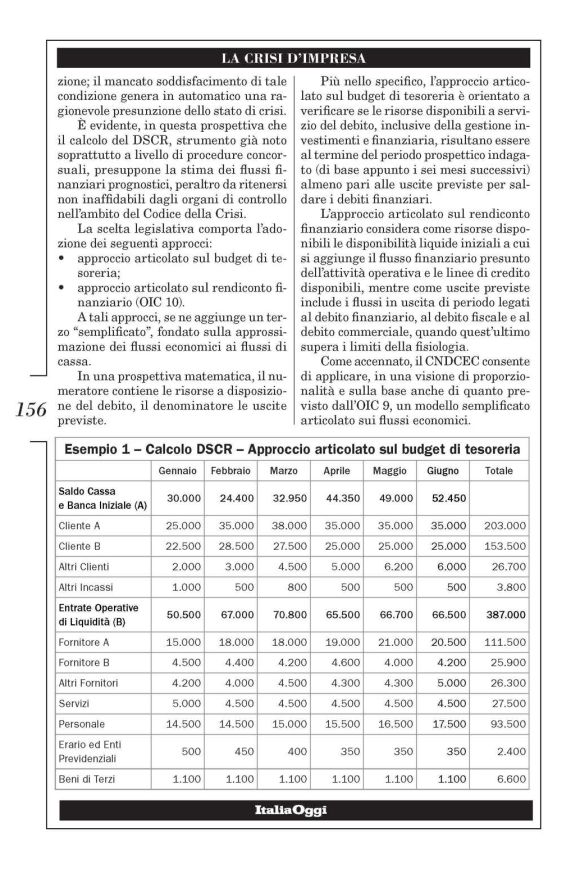 LA CRISI D'IMPRESA

zione; il mancato soddisfacimento di tale condizione genera in automatico una ragionevole presunzione dello stato di crisi.

È evidente, in questa prospettiva che il calcolo del DSCR, strumento già noto soprattutto a livello di procedure concorsuali, presuppone la stima dei flussi finanziari prognostici, peraltro da ritenersi non inaffidabili dagli organi di controllo nell'ambito del Codice della Crisi.

La scelta legislativa comporta l'adozione dei seguenti approcci:
• approccio articolato sul budget di tesoreria;
• approccio articolato sul rendiconto finanziario (OIC 10).

A tali approcci, se ne aggiunge un terzo "semplificato", fondato sulla approssimazione dei flussi economici ai flussi di cassa.

In una prospettiva matematica, il numeratore contiene le risorse a disposizione del debito, il denominatore le uscite previste.

Più nello specifico, l'approccio articolato sul budget di tesoreria è orientato a verificare se le risorse disponibili a servizio del debito, inclusive della gestione investimenti e finanziaria, risultano essere al termine del periodo prospettico indagato (di base appunto i sei mesi successivi) almeno pari alle uscite previste per saldare i debiti finanziari.

L'approccio articolato sul rendiconto finanziario considera come risorse disponibili le disponibilità liquide iniziali a cui si aggiunge il flusso finanziario presunto dell'attività operativa e le linee di credito disponibili, mentre come uscite previste include i flussi in uscita di periodo legati al debito finanziario, al debito fiscale e al debito commerciale, quando quest'ultimo supera i limiti della fisiologia.

Come accennato, il CNDCEC consente di applicare, in una visione di proporzionalità e sulla base anche di quanto previsto dall'OIC 9, un modello semplificato articolato sui flussi economici.

156

Esempio 1 – Calcolo DSCR – Approccio articolato sul budget di tesoreria

| | Gennaio | Febbraio | Marzo | Aprile | Maggio | Giugno | Totale |
|---|---|---|---|---|---|---|---|
| Saldo Cassa e Banca Iniziale (A) | 30.000 | 24.400 | 32.950 | 44.350 | 49.000 | 52.450 | |
| Cliente A | 25.000 | 35.000 | 38.000 | 35.000 | 35.000 | 35.000 | 203.000 |
| Cliente B | 22.500 | 28.500 | 27.500 | 25.000 | 25.000 | 25.000 | 153.500 |
| Altri Clienti | 2.000 | 3.000 | 4.500 | 5.000 | 6.200 | 6.000 | 26.700 |
| Altri Incassi | 1.000 | 500 | 800 | 500 | 500 | 500 | 3.800 |
| Entrate Operative di Liquidità (B) | 50.500 | 67.000 | 70.800 | 65.500 | 66.700 | 66.500 | 387.000 |
| Fornitore A | 15.000 | 18.000 | 18.000 | 19.000 | 21.000 | 20.500 | 111.500 |
| Fornitore B | 4.500 | 4.400 | 4.200 | 4.600 | 4.000 | 4.200 | 25.900 |
| Altri Fornitori | 4.200 | 4.000 | 4.500 | 4.300 | 4.300 | 5.000 | 26.300 |
| Servizi | 5.000 | 4.500 | 4.500 | 4.500 | 4.500 | 4.500 | 27.500 |
| Personale | 14.500 | 14.500 | 15.000 | 15.500 | 16.500 | 17.500 | 93.500 |
| Erario ed Enti Previdenziali | 500 | 450 | 400 | 350 | 350 | 350 | 2.400 |
| Beni di Terzi | 1.100 | 1.100 | 1.100 | 1.100 | 1.100 | 1.100 | 6.600 |

ItaliaOggi